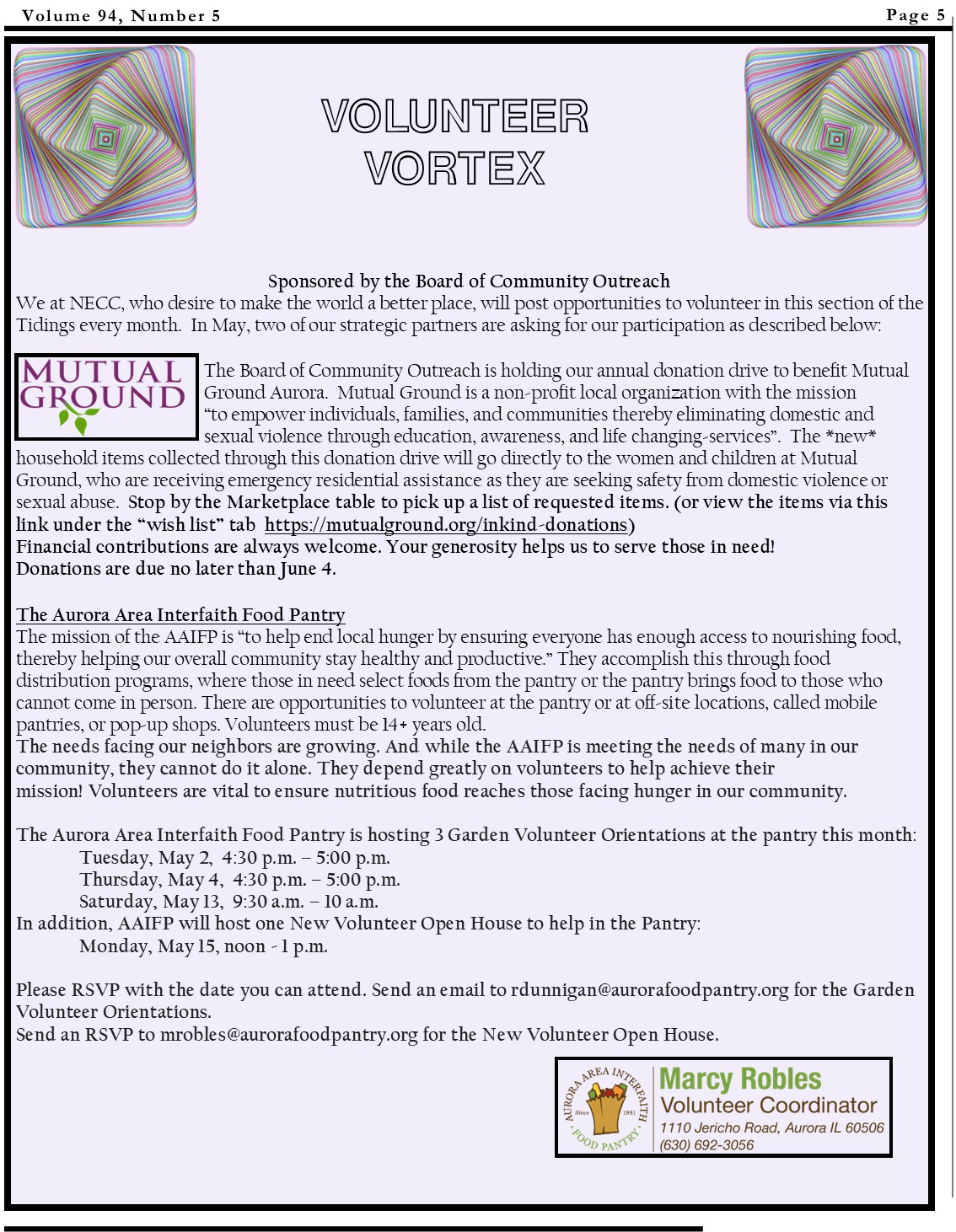 Volume 94, Number 5

Page 5

VOLUNTEER VORTEX

Sponsored by the Board of Community Outreach

We at NECC, who desire to make the world a better place, will post opportunities to volunteer in this section of the Tidings every month. In May, two of our strategic partners are asking for our participation as described below:

MUTUAL GROUND

The Board of Community Outreach is holding our annual donation drive to benefit Mutual Ground Aurora. Mutual Ground is a non-profit local organization with the mission "to empower individuals, families, and communities thereby eliminating domestic and sexual violence through education, awareness, and life changing-services". The *new* household items collected through this donation drive will go directly to the women and children at Mutual Ground, who are receiving emergency residential assistance as they are seeking safety from domestic violence or sexual abuse. Stop by the Marketplace table to pick up a list of requested items. (or view the items via this link under the "wish list" tab https://mutualground.org/inkind-donations)
Financial contributions are always welcome. Your generosity helps us to serve those in need!
Donations are due no later than June 4.

The Aurora Area Interfaith Food Pantry
The mission of the AAIFP is "to help end local hunger by ensuring everyone has enough access to nourishing food, thereby helping our overall community stay healthy and productive." They accomplish this through food distribution programs, where those in need select foods from the pantry or the pantry brings food to those who cannot come in person. There are opportunities to volunteer at the pantry or at off-site locations, called mobile pantries, or pop-up shops. Volunteers must be 14+ years old.
The needs facing our neighbors are growing. And while the AAIFP is meeting the needs of many in our community, they cannot do it alone. They depend greatly on volunteers to help achieve their mission! Volunteers are vital to ensure nutritious food reaches those facing hunger in our community.

The Aurora Area Interfaith Food Pantry is hosting 3 Garden Volunteer Orientations at the pantry this month:
Tuesday, May 2, 4:30 p.m. – 5:00 p.m.
Thursday, May 4, 4:30 p.m. – 5:00 p.m.
Saturday, May 13, 9:30 a.m. – 10 a.m.
In addition, AAIFP will host one New Volunteer Open House to help in the Pantry:
Monday, May 15, noon - 1 p.m.

Please RSVP with the date you can attend. Send an email to rdunnigan@aurorafoodpantry.org for the Garden Volunteer Orientations.
Send an RSVP to mrobles@aurorafoodpantry.org for the New Volunteer Open House.

AURORA AREA INTERFAITH FOOD PANTRY Since 1981
Marcy Robles
Volunteer Coordinator
1110 Jericho Road, Aurora IL 60506
(630) 692-3056